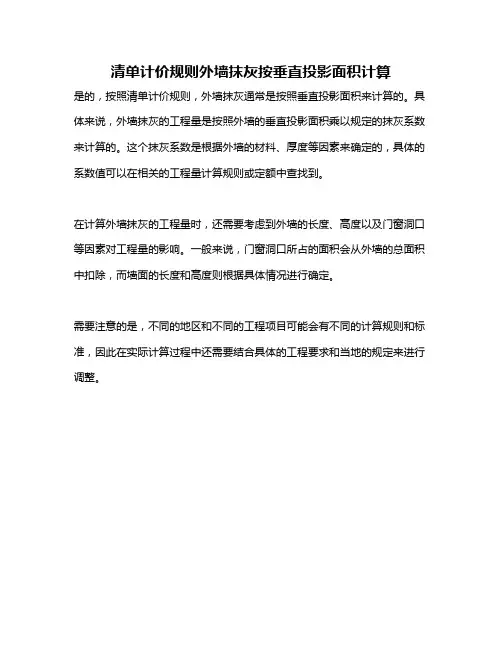 清单计价规则外墙抹灰按垂直投影面积计算

是的，按照清单计价规则，外墙抹灰通常是按照垂直投影面积来计算的。具体来说，外墙抹灰的工程量是按照外墙的垂直投影面积乘以规定的抹灰系数来计算的。这个抹灰系数是根据外墙的材料、厚度等因素来确定的，具体的系数值可以在相关的工程量计算规则或定额中查找到。

在计算外墙抹灰的工程量时，还需要考虑到外墙的长度、高度以及门窗洞口等因素对工程量的影响。一般来说，门窗洞口所占的面积会从外墙的总面积中扣除，而墙面的长度和高度则根据具体情况进行确定。

需要注意的是，不同的地区和不同的工程项目可能会有不同的计算规则和标准，因此在实际计算过程中还需要结合具体的工程要求和当地的规定来进行调整。